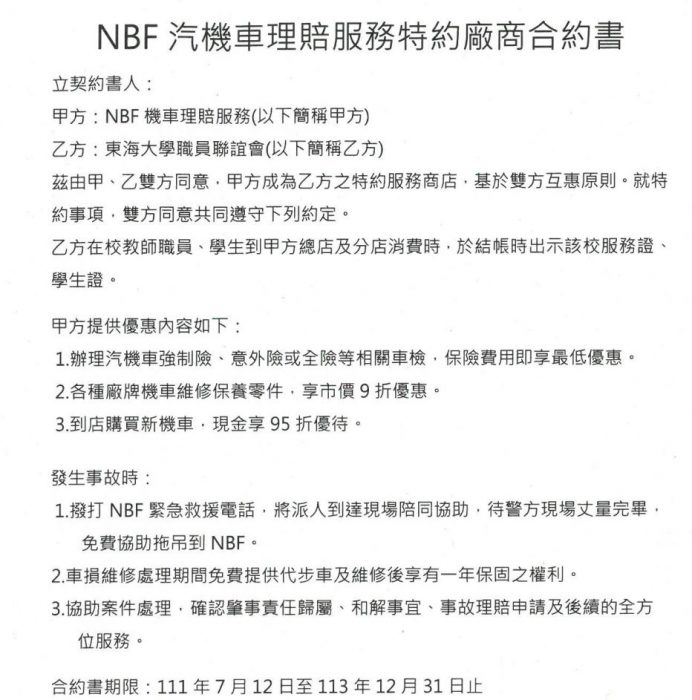 NBF 汽機車理賠服務特約廠商合約書

立契約書人：

甲方：NBF 機車理賠服務(以下簡稱甲方)

乙方：東海大學職員聯誼會(以下簡稱乙方)

茲由甲、乙雙方同意，甲方成為乙方之特約服務商店，基於雙方互惠原則。就特約事項，雙方同意共同遵守下列約定。

乙方在校教師職員、學生到甲方總店及分店消費時，於結帳時出示該校服務證、學生證。

甲方提供優惠內容如下：

1.辦理汽機車強制險、意外險或全險等相關車檢，保險費用即享最低優惠。

2.各種廠牌機車維修保養零件，享市價 9 折優惠。

3.到店購買新機車，現金享 95 折優待。

發生事故時：

1.撥打 NBF 緊急救援電話，將派人到達現場陪同協助，待警方現場丈量完畢，免費協助拖吊到 NBF。

2.車損維修處理期間免費提供代步車及維修後享有一年保固之權利。

3.協助案件處理，確認肇事責任歸屬、和解事宜、事故理賠申請及後續的全方位服務。

合約書期限：111 年 7 月 12 日至 113 年 12 月 31 日止